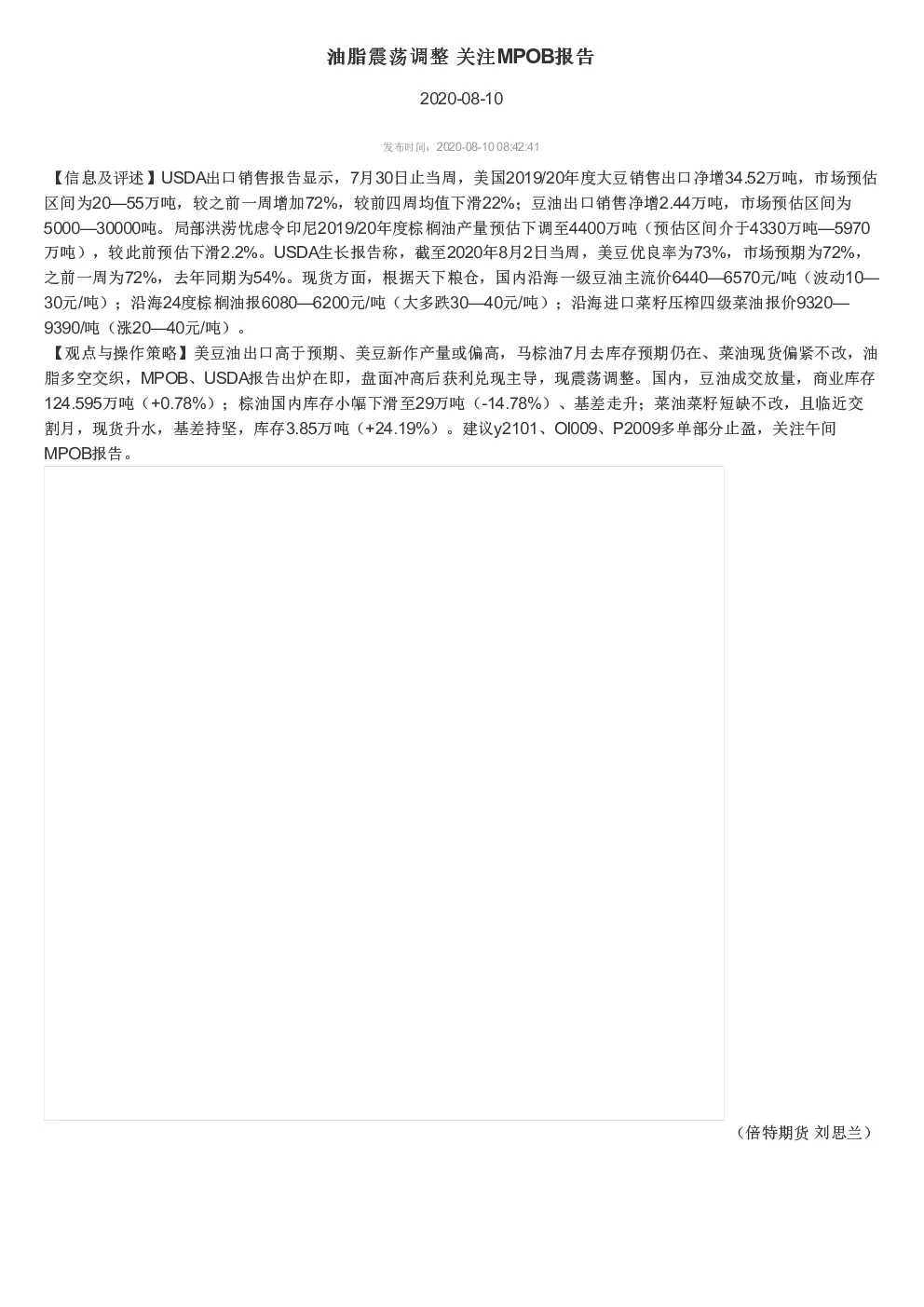 油脂震荡调整 关注MPOB报告

2020-08-10

发布时间：2020-08-10 08:42:41

【信息及评述】USDA出口销售报告显示，7月30日止当周，美国2019/20年度大豆销售出口净增34.52万吨，市场预估区间为20—55万吨，较之前一周增加72%，较前四周均值下滑22%；豆油出口销售净增2.44万吨，市场预估区间为5000—30000吨。局部洪涝忧虑令印尼2019/20年度棕榈油产量预估下调至4400万吨（预估区间介于4330万吨—5970万吨），较此前预估下滑2.2%。USDA生长报告称，截至2020年8月2日当周，美豆优良率为73%，市场预期为72%，之前一周为72%，去年同期为54%。现货方面，根据天下粮仓，国内沿海一级豆油主流价6440—6570元/吨（波动10—30元/吨）；沿海24度棕榈油报6080—6200元/吨（大多跌30—40元/吨）；沿海进口菜籽压榨四级菜油报价9320—9390/吨（涨20—40元/吨）。

【观点与操作策略】美豆油出口高于预期、美豆新作产量或偏高，马棕油7月去库存预期仍在、菜油现货偏紧不改，油脂多空交织，MPOB、USDA报告出炉在即，盘面冲高后获利兑现主导，现震荡调整。国内，豆油成交放量，商业库存124.595万吨（+0.78%）；棕油国内库存小幅下滑至29万吨（-14.78%）、基差走升；菜油菜籽短缺不改，且临近交割月，现货升水，基差持坚，库存3.85万吨（+24.19%）。建议y2101、OI009、P2009多单部分止盈，关注午间MPOB报告。

（倍特期货 刘思兰）